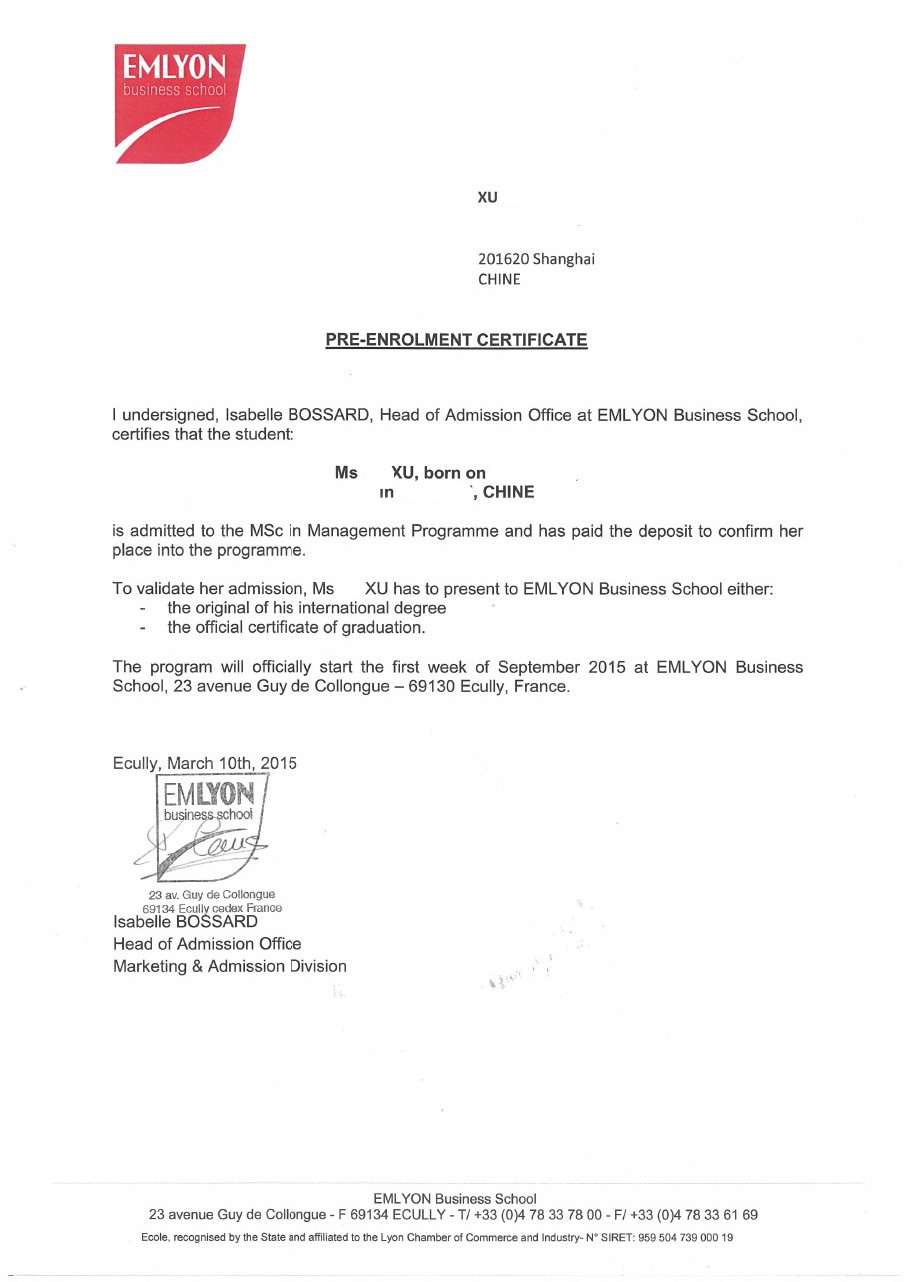 EMLYON
business school

XU

201620 Shanghai
CHINE

PRE-ENROLMENT CERTIFICATE

I undersigned, Isabelle BOSSARD, Head of Admission Office at EMLYON Business School, certifies that the student:

Ms XU, born on
in , CHINE

is admitted to the MSc in Management Programme and has paid the deposit to confirm her place into the programme.

To validate her admission, Ms XU has to present to EMLYON Business School either:
- the original of his international degree
- the official certificate of graduation.

The program will officially start the first week of September 2015 at EMLYON Business School, 23 avenue Guy de Collongue – 69130 Ecully, France.

Ecully, March 10th, 2015

EMLYON
business school
23 av. Guy de Collongue
69134 Ecully cedex France

Isabelle BOSSARD
Head of Admission Office
Marketing & Admission Division

EMLYON Business School
23 avenue Guy de Collongue - F 69134 ECULLY - T/ +33 (0)4 78 33 78 00 - F/ +33 (0)4 78 33 61 69
Ecole, recognised by the State and affiliated to the Lyon Chamber of Commerce and Industry- N° SIRET: 959 504 739 000 19